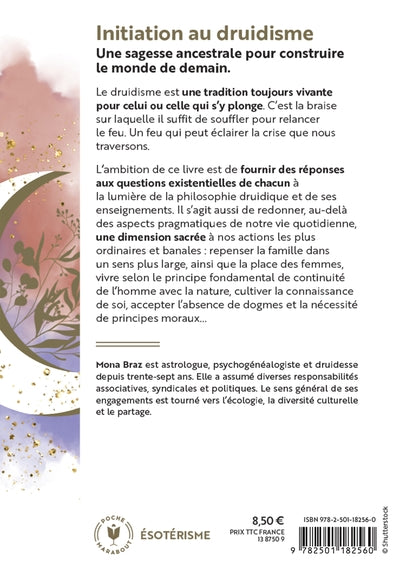 Initiation au druidisme

Une sagesse ancestrale pour construire le monde de demain.

Le druidisme est une tradition toujours vivante pour celui ou celle qui s'y plonge. C'est la braise sur laquelle il suffit de souffler pour relancer le feu. Un feu qui peut éclairer la crise que nous traversons.

L'ambition de ce livre est de fournir des réponses aux questions existentielles de chacun à la lumière de la philosophie druidique et de ses enseignements. Il s'agit aussi de redonner, au-delà des aspects pragmatiques de notre vie quotidienne, une dimension sacrée à nos actions les plus ordinaires et banales : repenser la famille dans un sens plus large, ainsi que la place des femmes, vivre selon le principe fondamental de continuité de l'homme avec la nature, cultiver la connaissance de soi, accepter l'absence de dogmes et la nécessité de principes moraux...

Mona Braz est astrologue, psychogénéalogiste et druidesse depuis trente-sept ans. Elle a assumé diverses responsabilités associatives, syndicales et politiques. Le sens général de ses engagements est tourné vers l'écologie, la diversité culturelle et le partage.

POCHE MARABOUT

ÉSOTÉRISME

8,50 €
PRIX TTC FRANCE
13 8750 9

ISBN 978-2-501-18256-0

9 782501 182560

© Shutterstock